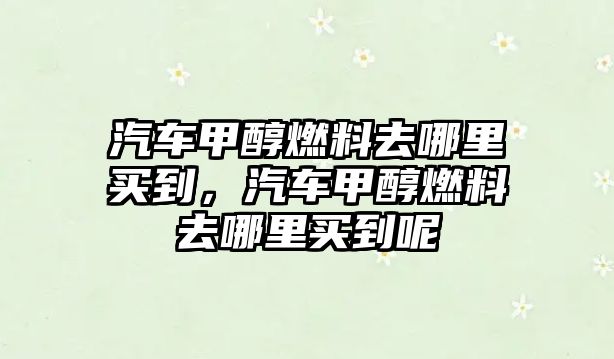 汽车甲醇燃料去哪里买到，汽车甲醇燃料去哪里买到呢